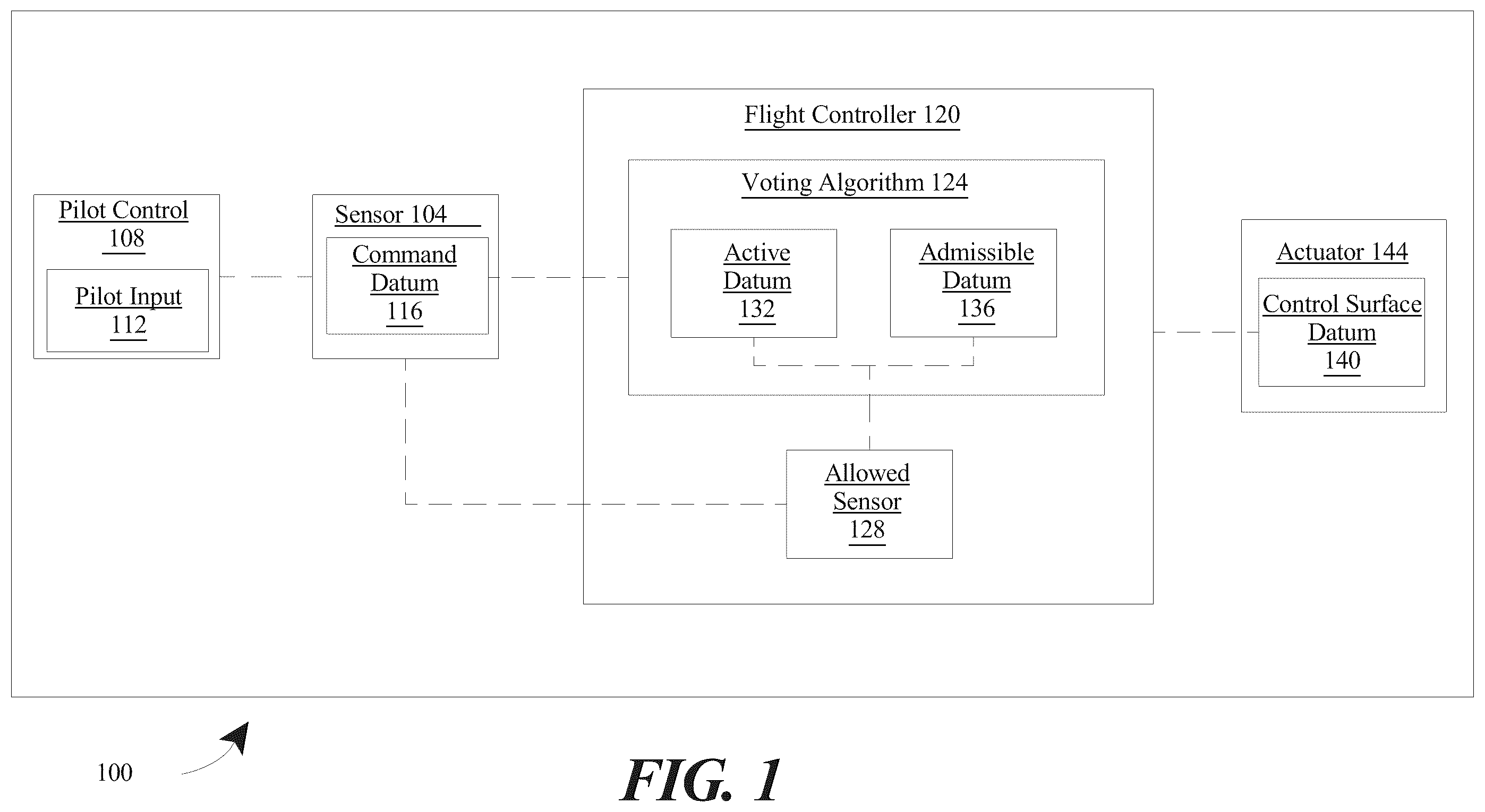 Pilot Control 108

Pilot Input 112

Sensor 104

Command Datum 116

Flight Controller 120

Voting Algorithm 124

Active Datum 132

Admissible Datum 136

Allowed Sensor 128

Actuator 144

Control Surface Datum 140

100

FIG. 1